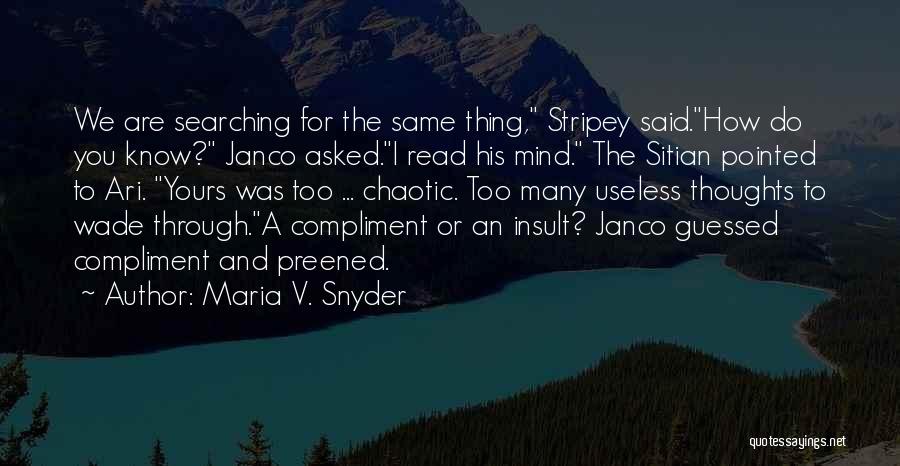 We are searching for the same thing," Stripey said."How do you know?" Janco asked."I read his mind." The Sitian pointed to Ari. "Yours was too ... chaotic. Too many useless thoughts to wade through."A compliment or an insult? Janco guessed compliment and preened.

Author: Maria V. Snyder

quotessayings.net